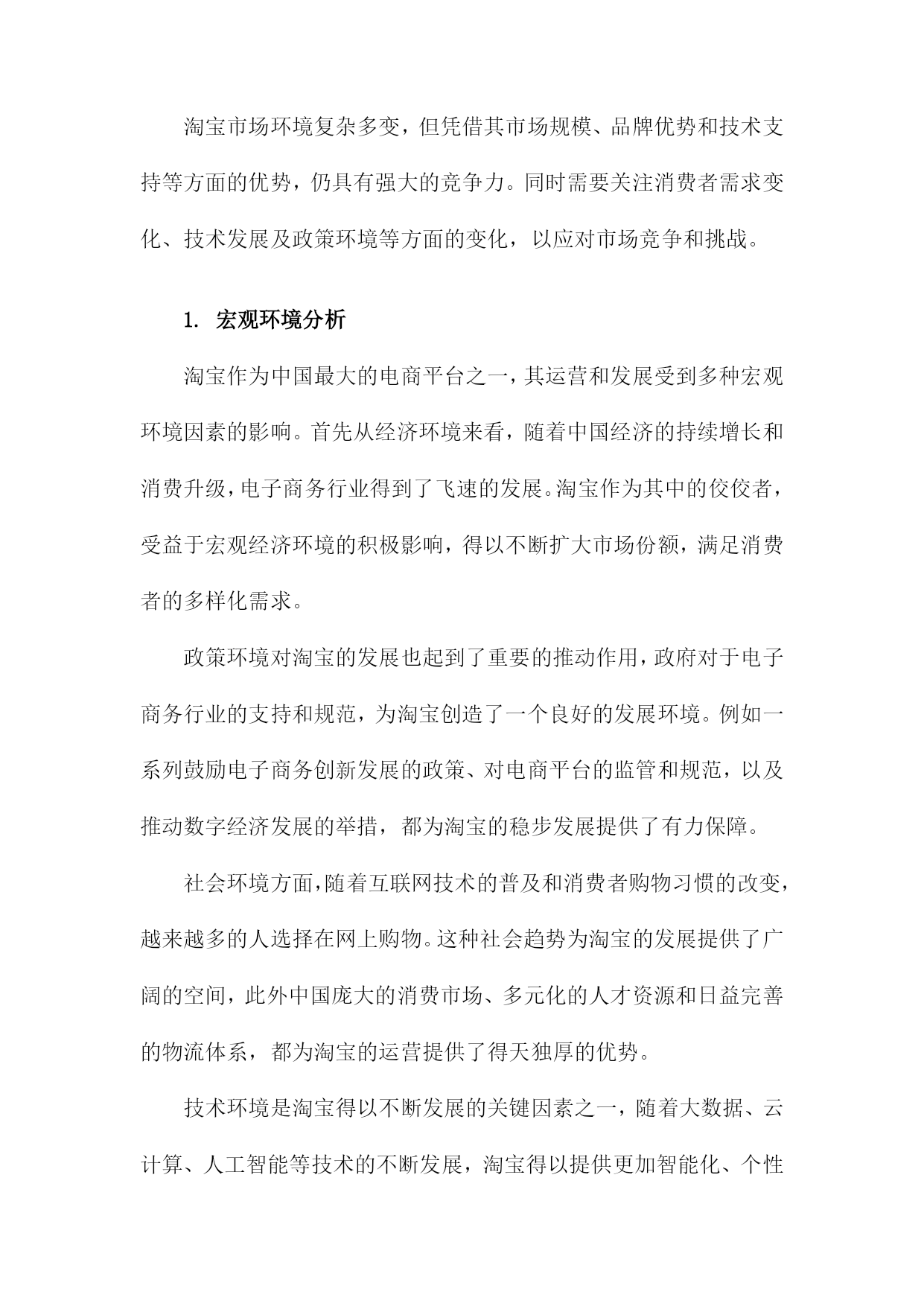 淘宝市场环境复杂多变，但凭借其市场规模、品牌优势和技术支持等方面的优势，仍具有强大的竞争力。同时需要关注消费者需求变化、技术发展及政策环境等方面的变化，以应对市场竞争和挑战。

1. 宏观环境分析

淘宝作为中国最大的电商平台之一，其运营和发展受到多种宏观环境因素的影响。首先从经济环境来看，随着中国经济的持续增长和消费升级，电子商务行业得到了飞速的发展。淘宝作为其中的佼佼者，受益于宏观经济环境的积极影响，得以不断扩大市场份额，满足消费者的多样化需求。

政策环境对淘宝的发展也起到了重要的推动作用，政府对于电子商务行业的支持和规范，为淘宝创造了一个良好的发展环境。例如一系列鼓励电子商务创新发展的政策、对电商平台的监管和规范，以及推动数字经济发展的举措，都为淘宝的稳步发展提供了有力保障。

社会环境方面，随着互联网技术的普及和消费者购物习惯的改变，越来越多的人选择在网上购物。这种社会趋势为淘宝的发展提供了广阔的空间，此外中国庞大的消费市场、多元化的人才资源和日益完善的物流体系，都为淘宝的运营提供了得天独厚的优势。

技术环境是淘宝得以不断发展的关键因素之一，随着大数据、云计算、人工智能等技术的不断发展，淘宝得以提供更加智能化、个性